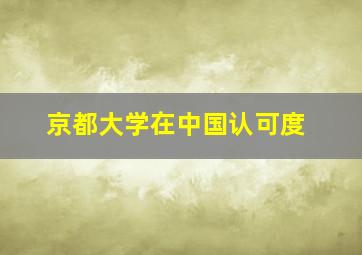 京都大学在中国认可度